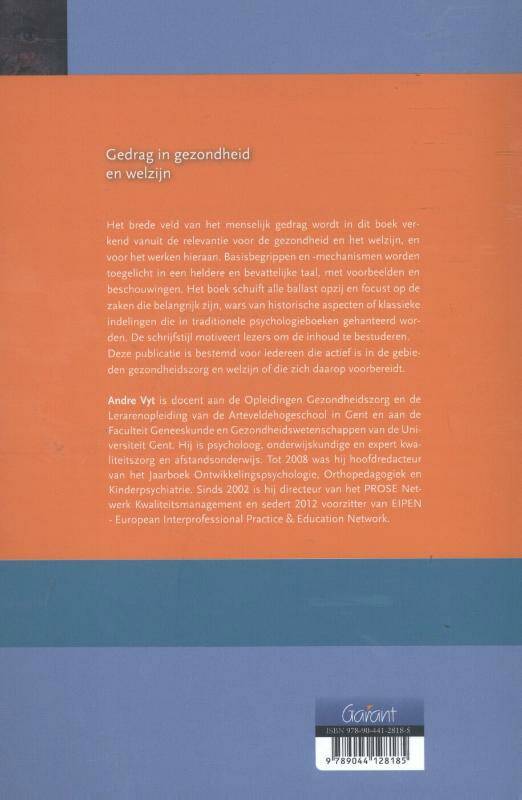 Gedrag in gezondheid en welzijn

Het brede veld van het menselijk gedrag wordt in dit boek verkend vanuit de relevantie voor de gezondheid en het welzijn, en voor het werken hieraan. Basisbegrippen en -mechanismen worden toegelicht in een heldere en bevattelijke taal, met voorbeelden en beschouwingen. Het boek schuift alle ballast opzij en focust op de zaken die belangrijk zijn, wars van historische aspecten of klassieke indelingen die in traditionele psychologieboeken gehanteerd worden. De schrijfstijl motiveert lezers om de inhoud te bestuderen. Deze publicatie is bestemd voor iedereen die actief is in de gebieden gezondheidszorg en welzijn of die zich daarop voorbereidt.

Andre Vyt is docent aan de Opleidingen Gezondheidszorg en de Lerarenopleiding van de Arteveldehogeschool in Gent en aan de Faculteit Geneeskunde en Gezondheidswetenschappen van de Universiteit Gent. Hij is psycholoog, onderwijskundige en expert kwaliteitszorg en afstandsonderwijs. Tot 2008 was hij hoofdredacteur van het Jaarboek Ontwikkelingspsychologie, Orthopedagogiek en Kinderpsychiatrie. Sinds 2002 is hij directeur van het PROSE Netwerk Kwaliteitsmanagement en sedert 2012 voorzitter van EIPEN - European Interprofessional Practice & Education Network.

Garant
ISBN 978-90-441-2818-5
9 789044 128185